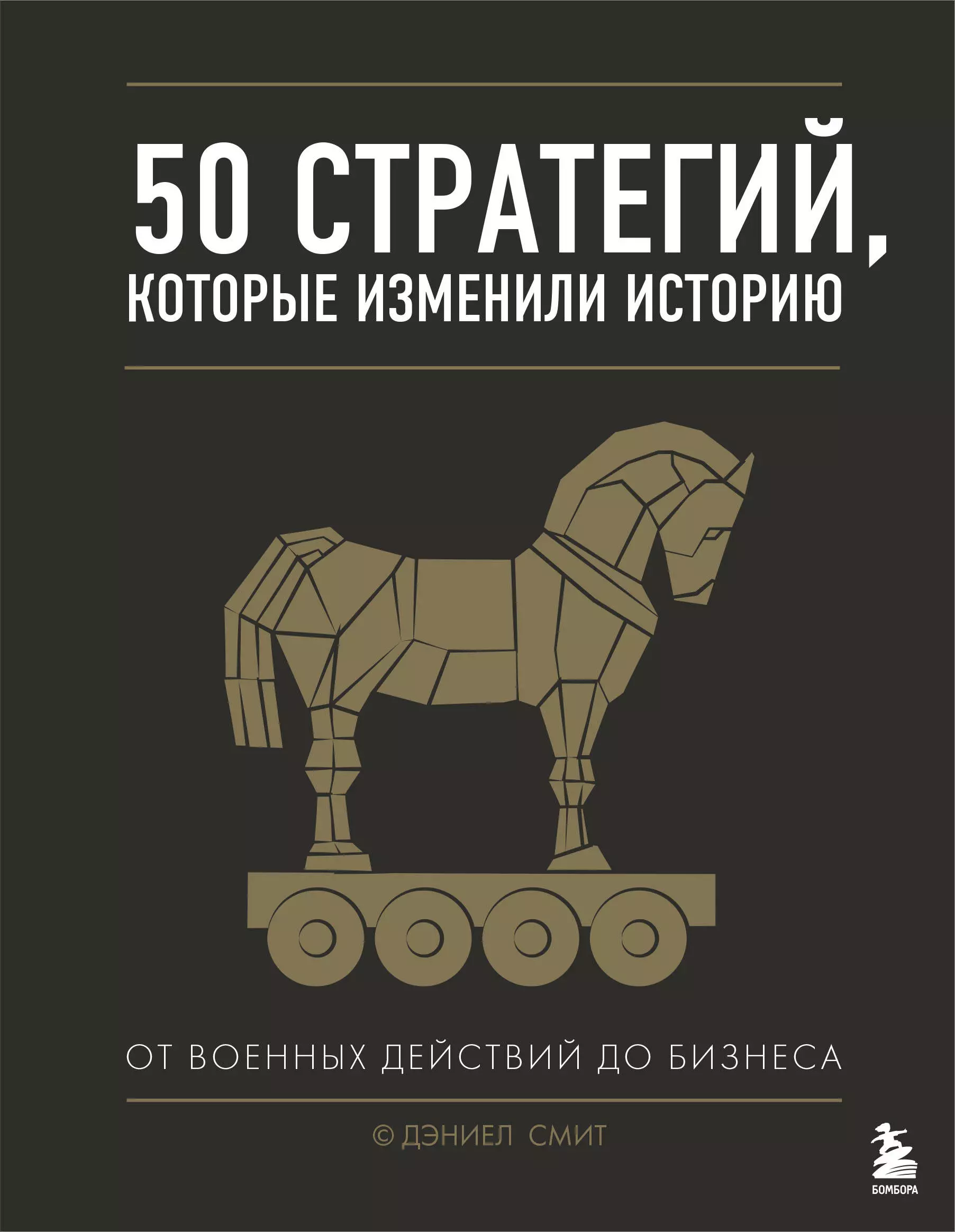 50 СТРАТЕГИЙ, КОТОРЫЕ ИЗМЕНИЛИ ИСТОРИЮ

ОТ ВОЕННЫХ ДЕЙСТВИЙ ДО БИЗНЕСА

© ДЭНИЕЛ СМИТ

БОМБОРА